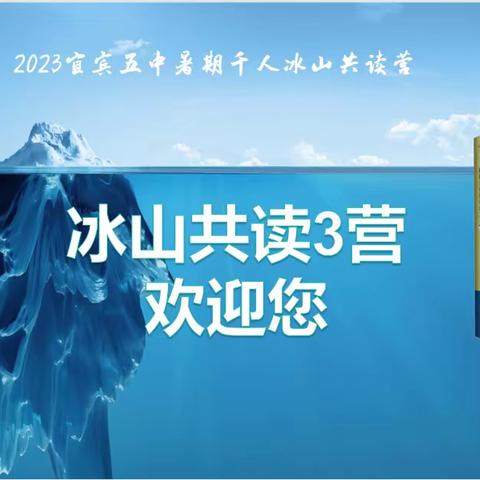 2023宜宾五中暑期千人冰山共读营

冰山共读3营
欢迎您